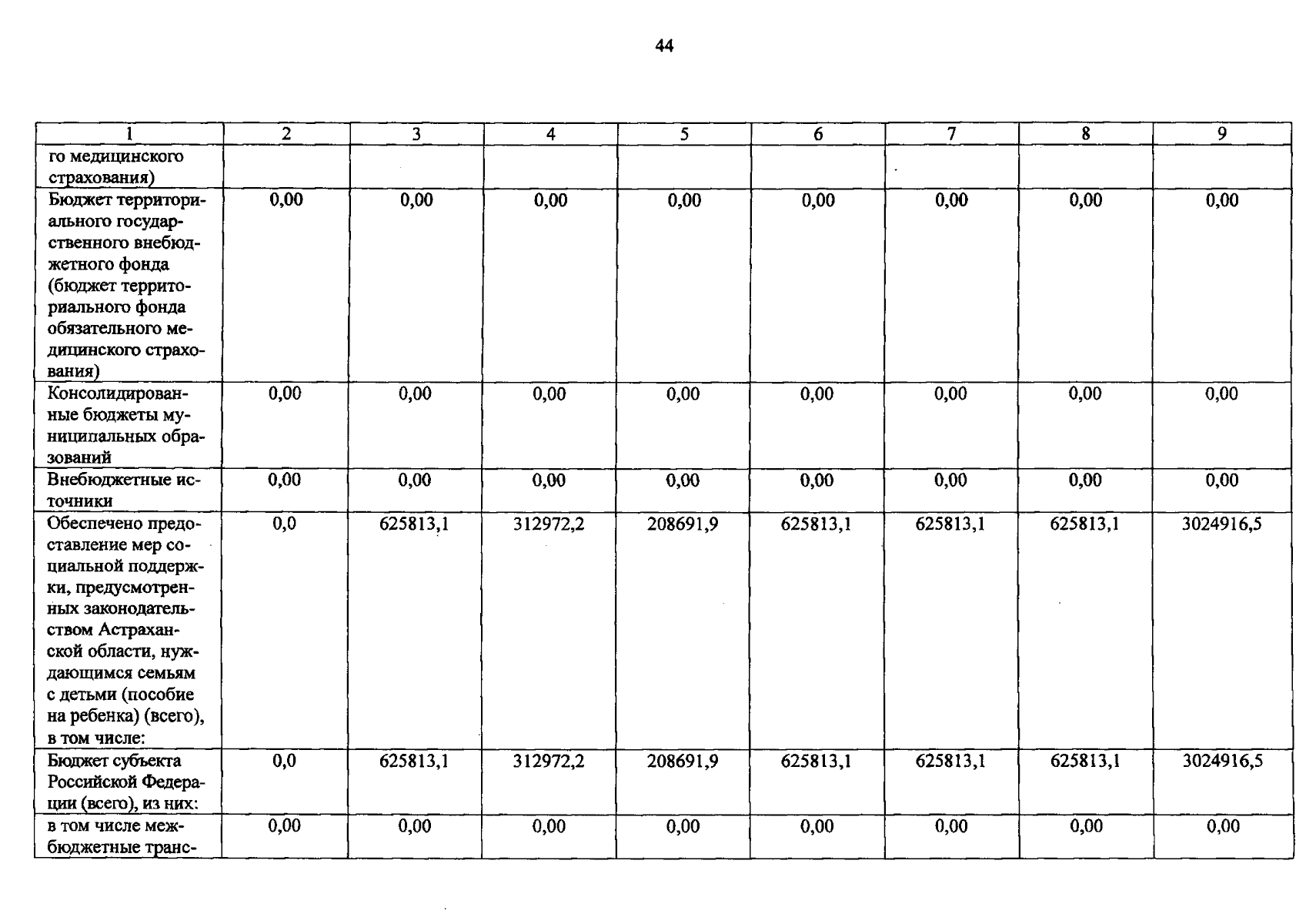 44

| 1 | 2 | 3 | 4 | 5 | 6 | 7 | 8 | 9 |
|---|---|---|---|---|---|---|---|---|
| го медицинского страхования) | | | | | | | | |
| Бюджет территориального государственного внебюджетного фонда (бюджет территориального фонда обязательного медицинского страхования) | 0,00 | 0,00 | 0,00 | 0,00 | 0,00 | 0,00 | 0,00 | 0,00 |
| Консолидированные бюджеты муниципальных образований | 0,00 | 0,00 | 0,00 | 0,00 | 0,00 | 0,00 | 0,00 | 0,00 |
| Внебюджетные источники | 0,00 | 0,00 | 0,00 | 0,00 | 0,00 | 0,00 | 0,00 | 0,00 |
| Обеспечено предоставление мер социальной поддержки, предусмотренных законодательством Астраханской области, нуждающимся семьям с детьми (пособие на ребенка) (всего), в том числе: | 0,0 | 625813,1 | 312972,2 | 208691,9 | 625813,1 | 625813,1 | 625813,1 | 3024916,5 |
| Бюджет субъекта Российской Федерации (всего), из них: | 0,0 | 625813,1 | 312972,2 | 208691,9 | 625813,1 | 625813,1 | 625813,1 | 3024916,5 |
| в том числе межбюджетные транс- | 0,00 | 0,00 | 0,00 | 0,00 | 0,00 | 0,00 | 0,00 | 0,00 |